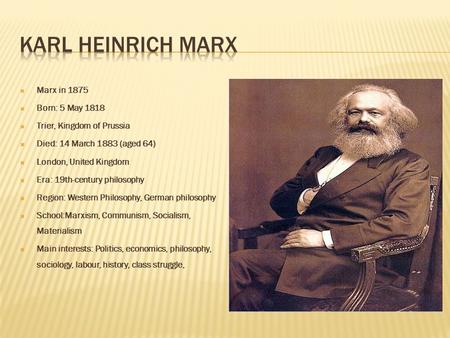 KARL HEINRICH MARX

Marx in 1875

Born: 5 May 1818

Trier, Kingdom of Prussia

Died: 14 March 1883 (aged 64)

London, United Kingdom

Era: 19th-century philosophy

Region: Western Philosophy, German philosophy

School:Marxism, Communism, Socialism, Materialism

Main interests: Politics, economics, philosophy, sociology, labour, history, class struggle,